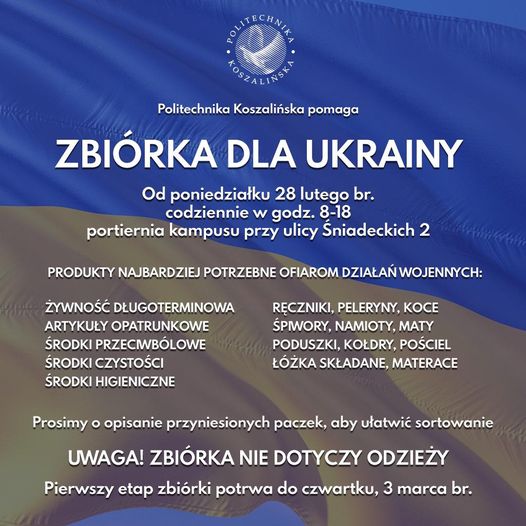 POLITECHNIKA KOSZALIŃSKA

Politechnika Koszalińska pomaga

ZBIÓRKA DLA UKRAINY

Od poniedziałku 28 lutego br.
codziennie w godz. 8-18
portiernia kampusu przy ulicy Śniadeckich 2

PRODUKTY NAJBARDZIEJ POTRZEBNE OFIAROM DZIAŁAŃ WOJENNYCH:

ŻYWNOŚĆ DŁUGOTERMINOWA
ARTYKUŁY OPATRUNKOWE
ŚRODKI PRZECIWBÓLOWE
ŚRODKI CZYSTOŚCI
ŚRODKI HIGIENICZNE

RĘCZNIKI, PELERYNY, KOCE
ŚPIWORY, NAMIOTY, MATY
PODUSZKI, KOŁDRY, POŚCIEL
ŁÓŻKA SKŁADANE, MATERACE

Prosimy o opisanie przyniesionych paczek, aby ułatwić sortowanie

UWAGA! ZBIÓRKA NIE DOTYCZY ODZIEŻY

Pierwszy etap zbiórki potrwa do czwartku, 3 marca br.